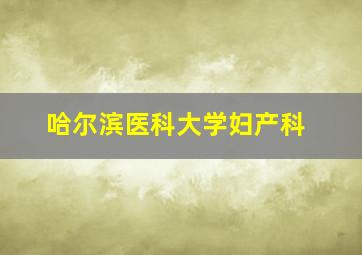 哈尔滨医科大学妇产科